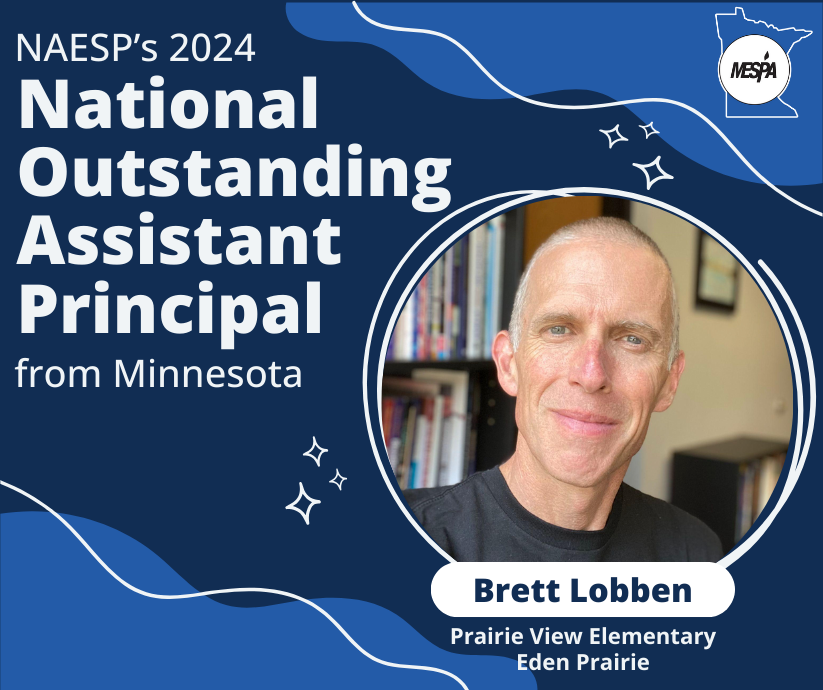 NAESP's 2024
National Outstanding Assistant Principal
from Minnesota

MESPA

Brett Lobben
Prairie View Elementary
Eden Prairie